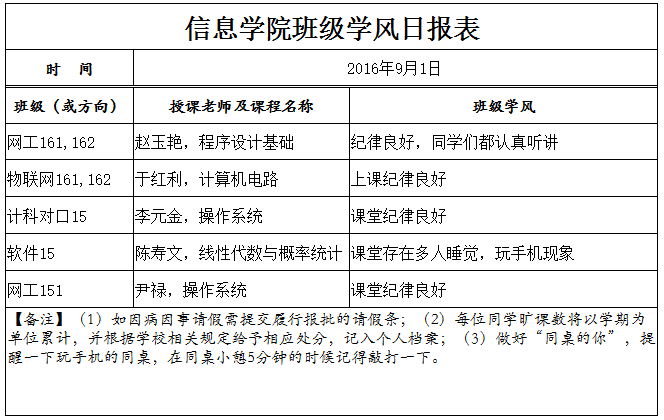 信息学院班级学风日报表

| 时　间 | 2016年9月1日 | |
|---|---|---|
| 班级（或方向） | 授课老师及课程名称 | 班级学风 |
| 网工161,162 | 赵玉艳，程序设计基础 | 纪律良好，同学们都认真听讲 |
| 物联网161,162 | 于红利，计算机电路 | 上课纪律良好 |
| 计科对口15 | 李元金，操作系统 | 课堂纪律良好 |
| 软件15 | 陈寿文，线性代数与概率统计 | 课堂存在多人睡觉，玩手机现象 |
| 网工151 | 尹禄，操作系统 | 课堂纪律良好 |

【备注】（1）如因病因事请假需提交履行报批的请假条；（2）每位同学旷课数将以学期为单位累计，并根据学校相关规定给予相应处分，记入个人档案；（3）做好“同桌的你”，提醒一下玩手机的同桌，在同桌小憩5分钟的时候记得敲打一下。